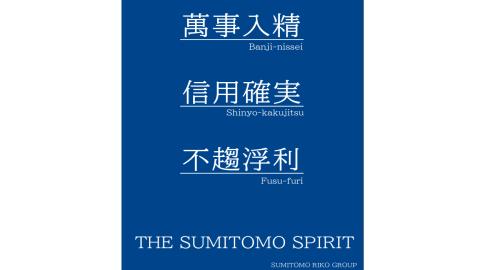 萬事入精
Banji-nissei

信用確実
Shinyo-kakujitsu

不趨浮利
Fusu-furi

THE SUMITOMO SPIRIT

SUMITOMO RIKO GROUP